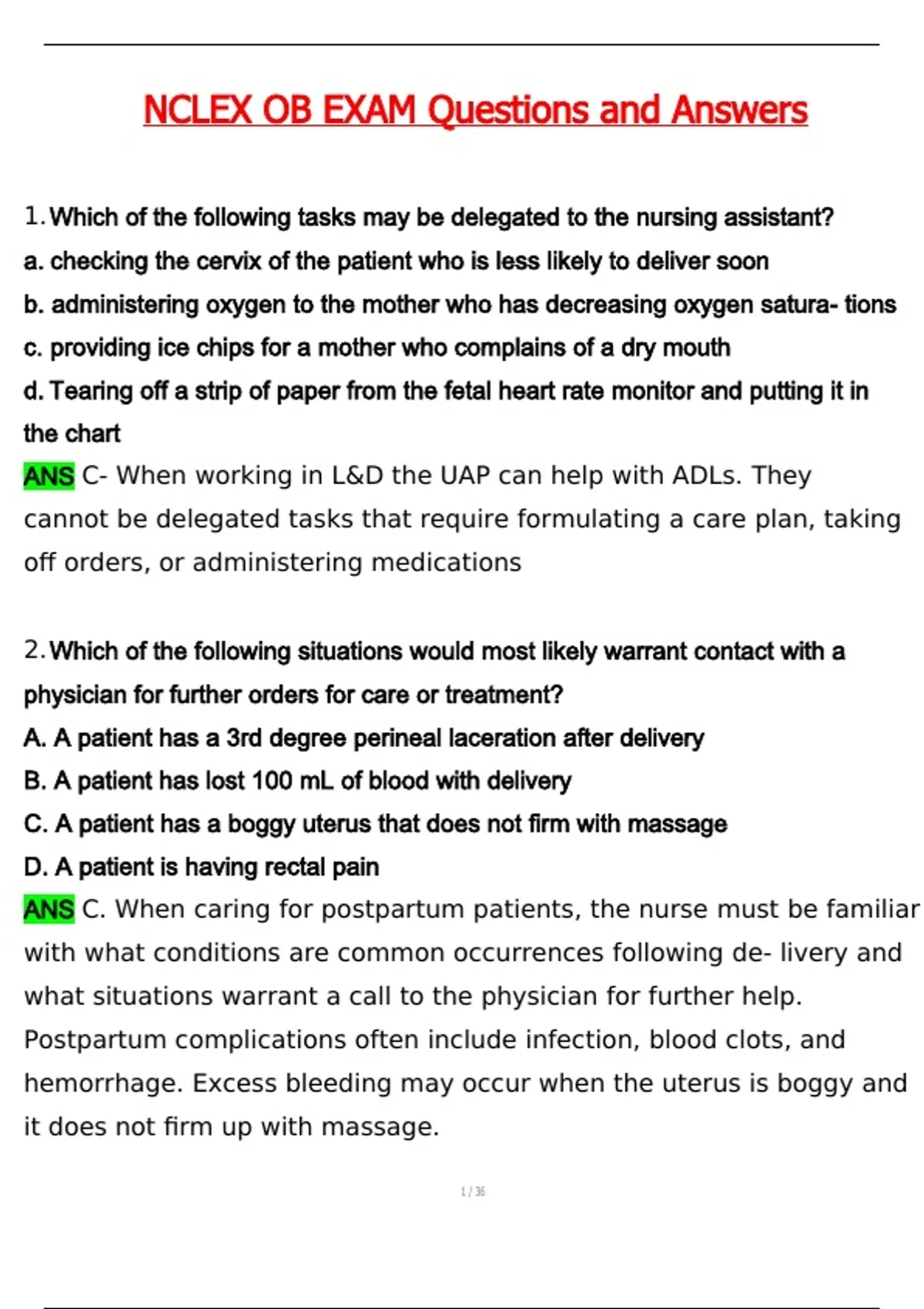 NCLEX OB EXAM Questions and Answers

1. Which of the following tasks may be delegated to the nursing assistant?
a. checking the cervix of the patient who is less likely to deliver soon
b. administering oxygen to the mother who has decreasing oxygen satura- tions
c. providing ice chips for a mother who complains of a dry mouth
d. Tearing off a strip of paper from the fetal heart rate monitor and putting it in the chart
ANS C- When working in L&D the UAP can help with ADLs. They cannot be delegated tasks that require formulating a care plan, taking off orders, or administering medications

2. Which of the following situations would most likely warrant contact with a physician for further orders for care or treatment?
A. A patient has a 3rd degree perineal laceration after delivery
B. A patient has lost 100 mL of blood with delivery
C. A patient has a boggy uterus that does not firm with massage
D. A patient is having rectal pain
ANS C. When caring for postpartum patients, the nurse must be familiar with what conditions are common occurrences following de- livery and what situations warrant a call to the physician for further help. Postpartum complications often include infection, blood clots, and hemorrhage. Excess bleeding may occur when the uterus is boggy and it does not firm up with massage.

1 / 36